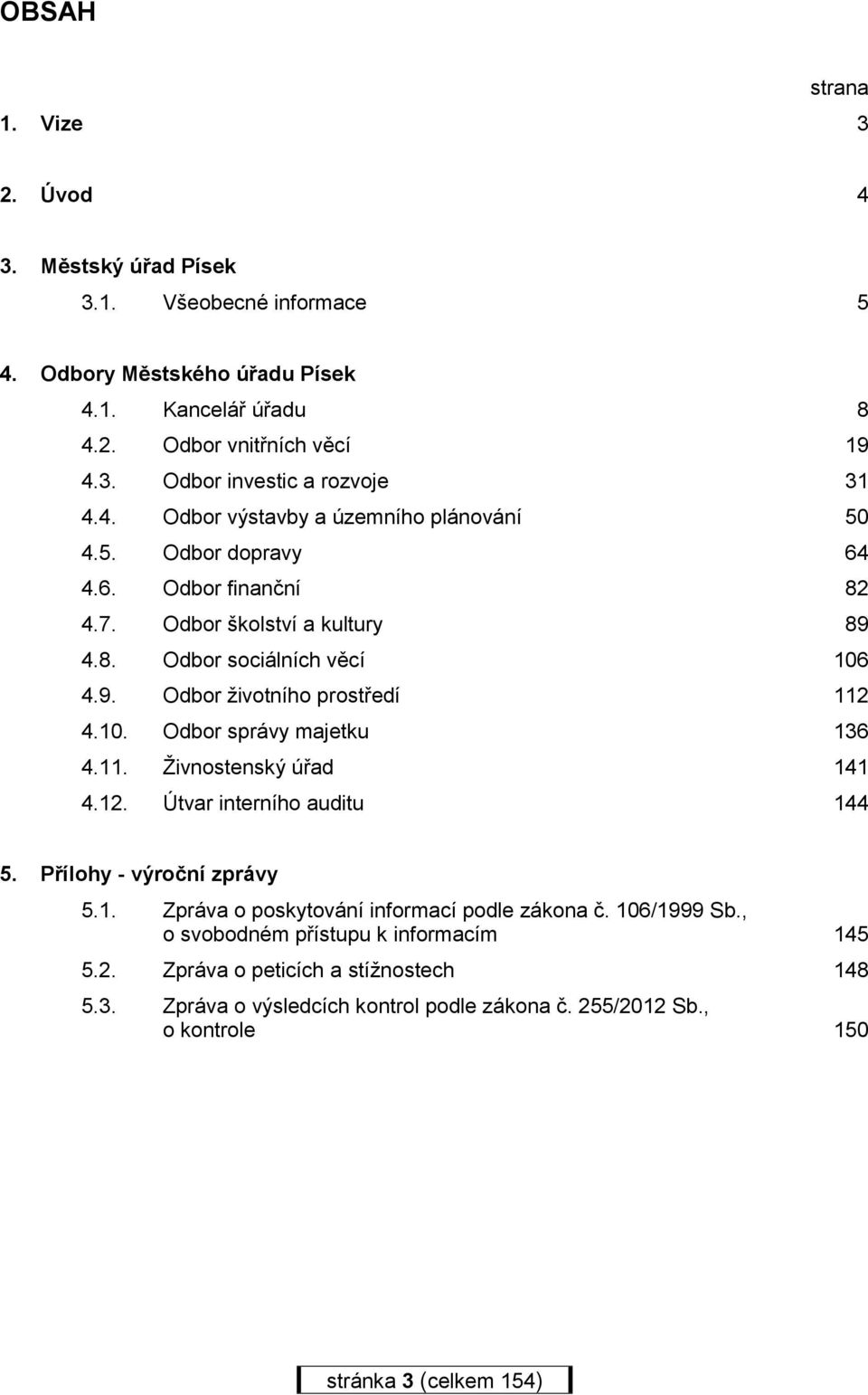 OBSAH

strana

1. Vize 3

2. Úvod 4

3. Městský úřad Písek

3.1. Všeobecné informace 5

4. Odbory Městského úřadu Písek

4.1. Kancelář úřadu 8

4.2. Odbor vnitřních věcí 19

4.3. Odbor investic a rozvoje 31

4.4. Odbor výstavby a územního plánování 50

4.5. Odbor dopravy 64

4.6. Odbor finanční 82

4.7. Odbor školství a kultury 89

4.8. Odbor sociálních věcí 106

4.9. Odbor životního prostředí 112

4.10. Odbor správy majetku 136

4.11. Živnostenský úřad 141

4.12. Útvar interního auditu 144

5. Přílohy - výroční zprávy

5.1. Zpráva o poskytování informací podle zákona č. 106/1999 Sb., o svobodném přístupu k informacím 145

5.2. Zpráva o peticích a stížnostech 148

5.3. Zpráva o výsledcích kontrol podle zákona č. 255/2012 Sb., o kontrole 150

stránka 3 (celkem 154)